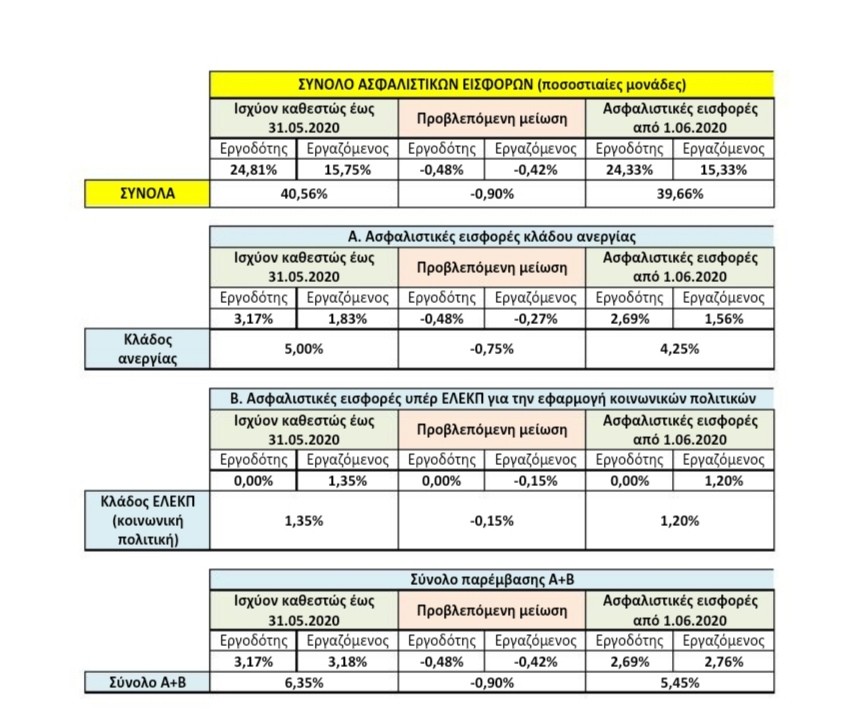 | | ΣΥΝΟΛΟ ΑΣΦΑΛΙΣΤΙΚΩΝ ΕΙΣΦΟΡΩΝ (ποσοστιαίες μονάδες) | | | | | |
|---|---|---|---|---|---|---|
| | Ισχύον καθεστώς έως 31.05.2020 | | Προβλεπόμενη μείωση | | Ασφαλιστικές εισφορές από 1.06.2020 | |
| | Εργοδότης | Εργαζόμενος | Εργοδότης | Εργαζόμενος | Εργοδότης | Εργαζόμενος |
| | 24,81% | 15,75% | -0,48% | -0,42% | 24,33% | 15,33% |
| ΣΥΝΟΛΑ | 40,56% | | -0,90% | | 39,66% | |

| | Α. Ασφαλιστικές εισφορές κλάδου ανεργίας | | | | | |
|---|---|---|---|---|---|---|
| | Ισχύον καθεστώς έως 31.05.2020 | | Προβλεπόμενη μείωση | | Ασφαλιστικές εισφορές από 1.06.2020 | |
| | Εργοδότης | Εργαζόμενος | Εργοδότης | Εργαζόμενος | Εργοδότης | Εργαζόμενος |
| | 3,17% | 1,83% | -0,48% | -0,27% | 2,69% | 1,56% |
| Κλάδος ανεργίας | 5,00% | | -0,75% | | 4,25% | |

| | Β. Ασφαλιστικές εισφορές υπέρ ΕΛΕΚΠ για την εφαρμογή κοινωνικών πολιτικών | | | | | |
|---|---|---|---|---|---|---|
| | Ισχύον καθεστώς έως 31.05.2020 | | Προβλεπόμενη μείωση | | Ασφαλιστικές εισφορές από 1.06.2020 | |
| | Εργοδότης | Εργαζόμενος | Εργοδότης | Εργαζόμενος | Εργοδότης | Εργαζόμενος |
| | 0,00% | 1,35% | 0,00% | -0,15% | 0,00% | 1,20% |
| Κλάδος ΕΛΕΚΠ (κοινωνική πολιτική) | 1,35% | | -0,15% | | 1,20% | |

| | Σύνολο παρέμβασης Α+Β | | | | | |
|---|---|---|---|---|---|---|
| | Ισχύον καθεστώς έως 31.05.2020 | | Προβλεπόμενη μείωση | | Ασφαλιστικές εισφορές από 1.06.2020 | |
| | Εργοδότης | Εργαζόμενος | Εργοδότης | Εργαζόμενος | Εργοδότης | Εργαζόμενος |
| | 3,17% | 3,18% | -0,48% | -0,42% | 2,69% | 2,76% |
| Σύνολο Α+Β | 6,35% | | -0,90% | | 5,45% | |